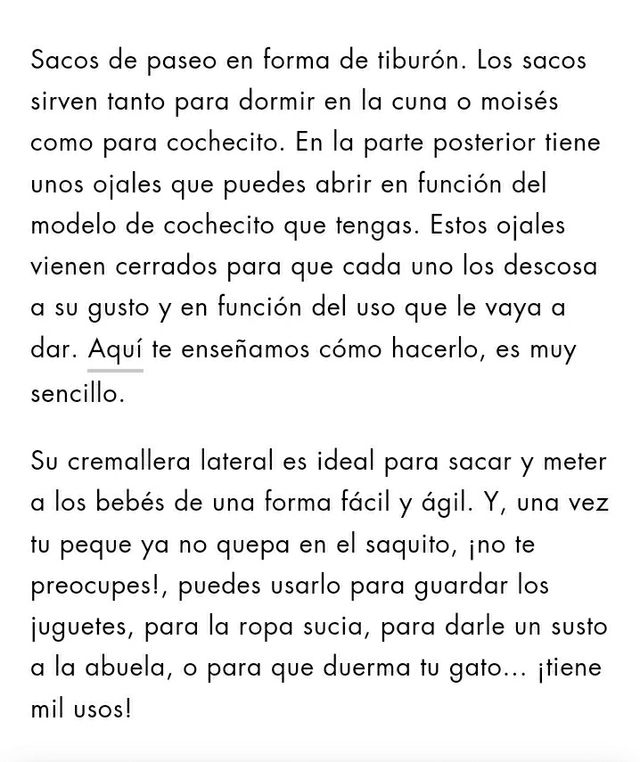 Sacos de paseo en forma de tiburón. Los sacos sirven tanto para dormir en la cuna o moisés como para cochecito. En la parte posterior tiene unos ojales que puedes abrir en función del modelo de cochecito que tengas. Estos ojales vienen cerrados para que cada uno los descosa a su gusto y en función del uso que le vaya a dar. Aquí te enseñamos cómo hacerlo, es muy sencillo.

Su cremallera lateral es ideal para sacar y meter a los bebés de una forma fácil y ágil. Y, una vez tu peque ya no quepa en el saquito, ¡no te preocupes!, puedes usarlo para guardar los juguetes, para la ropa sucia, para darle un susto a la abuela, o para que duerma tu gato... ¡tiene mil usos!